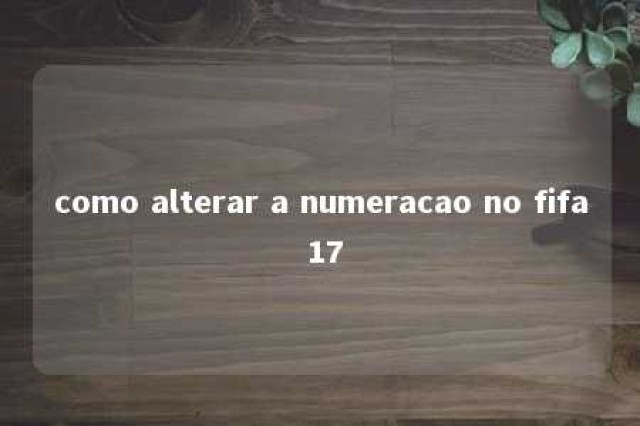 como alterar a numeracao no fifa 17